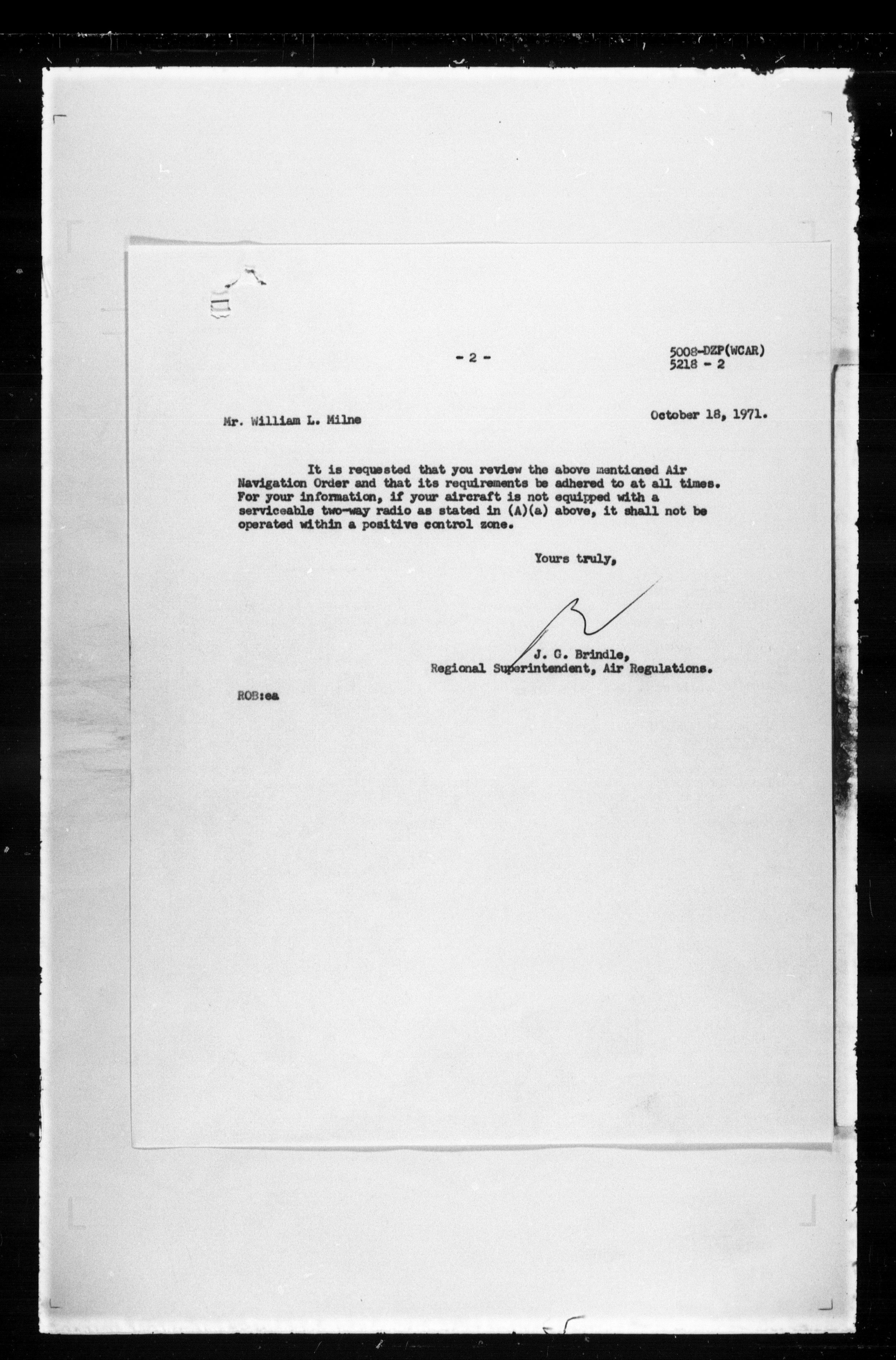 - 2 -

5008-DZP(WCAR)
5218 - 2

Mr. William L. Milne

October 18, 1971.

It is requested that you review the above mentioned Air Navigation Order and that its requirements be adhered to at all times. For your information, if your aircraft is not equipped with a serviceable two-way radio as stated in (A)(a) above, it shall not be operated within a positive control zone.

Yours truly,

J. G. Brindle,
Regional Superintendent, Air Regulations.

ROB:ea